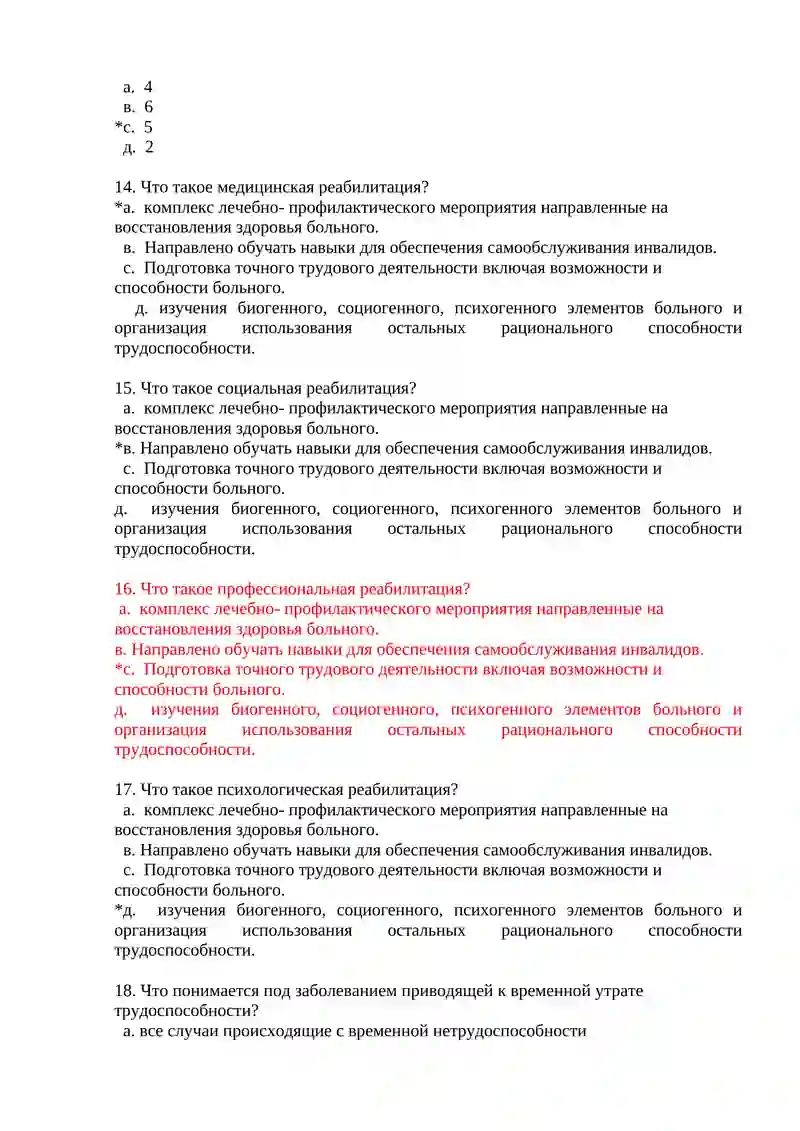 а. 4
в. 6
*с. 5
д. 2

14. Что такое медицинская реабилитация?
*а. комплекс лечебно- профилактического мероприятия направленные на восстановления здоровья больного.
в. Направлено обучать навыки для обеспечения самообслуживания инвалидов.
с. Подготовка точного трудового деятельности включая возможности и способности больного.
д. изучения биогенного, социогенного, психогенного элементов больного и организация использования остальных рационального способности трудоспособности.

15. Что такое социальная реабилитация?
а. комплекс лечебно- профилактического мероприятия направленные на восстановления здоровья больного.
*в. Направлено обучать навыки для обеспечения самообслуживания инвалидов.
с. Подготовка точного трудового деятельности включая возможности и способности больного.
д. изучения биогенного, социогенного, психогенного элементов больного и организация использования остальных рационального способности трудоспособности.

16. Что такое профессиональная реабилитация?
а. комплекс лечебно- профилактического мероприятия направленные на восстановления здоровья больного.
в. Направлено обучать навыки для обеспечения самообслуживания инвалидов.
*с. Подготовка точного трудового деятельности включая возможности и способности больного.
д. изучения биогенного, социогенного, психогенного элементов больного и организация использования остальных рационального способности трудоспособности.

17. Что такое психологическая реабилитация?
а. комплекс лечебно- профилактического мероприятия направленные на восстановления здоровья больного.
в. Направлено обучать навыки для обеспечения самообслуживания инвалидов.
с. Подготовка точного трудового деятельности включая возможности и способности больного.
*д. изучения биогенного, социогенного, психогенного элементов больного и организация использования остальных рационального способности трудоспособности.

18. Что понимается под заболеванием приводящей к временной утрате трудоспособности?
а. все случаи происходящие с временной нетрудоспособности